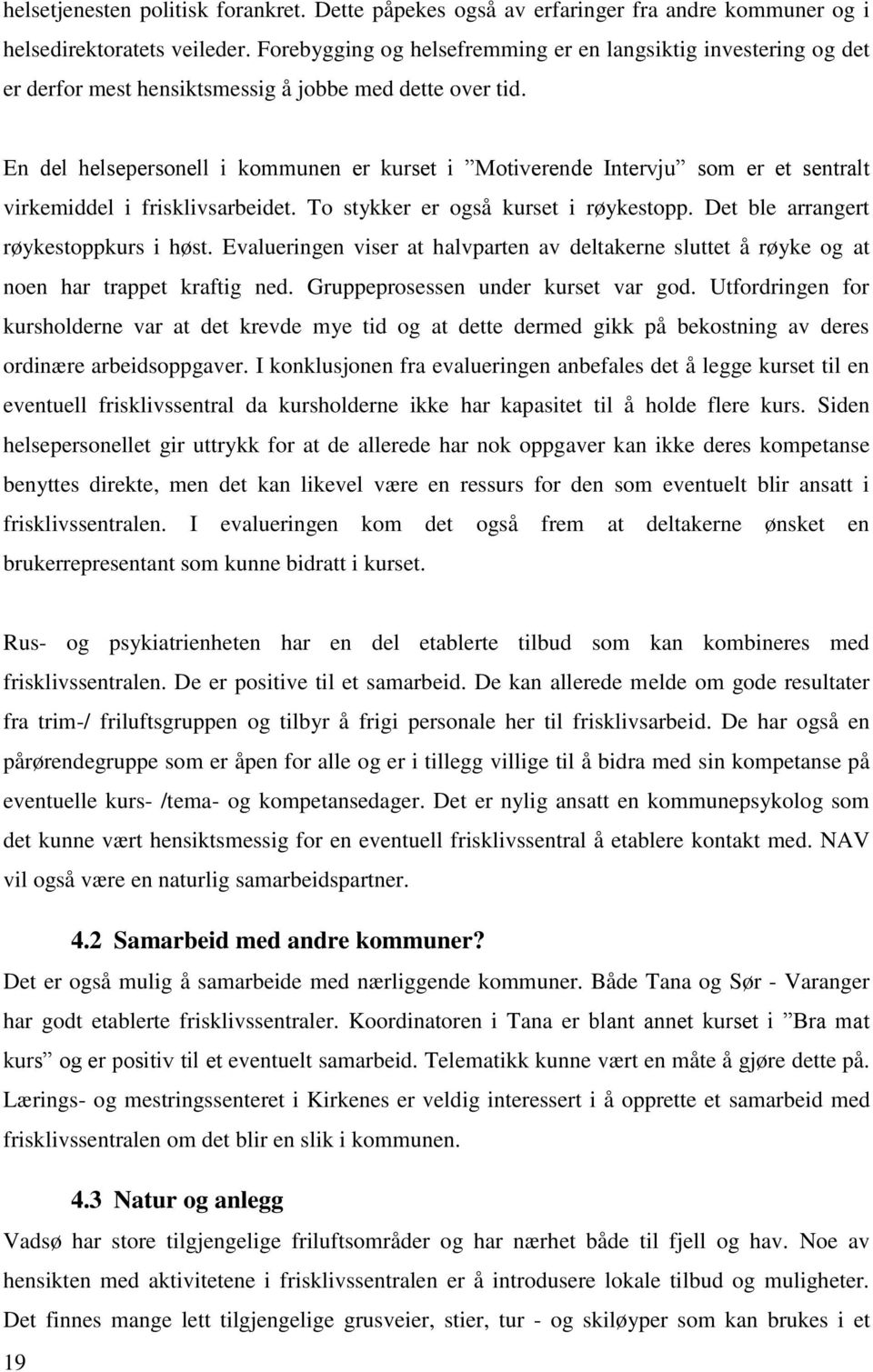 helsetjenesten politisk forankret. Dette påpekes også av erfaringer fra andre kommuner og i helsedirektoratets veileder. Forebygging og helsefremming er en langsiktig investering og det er derfor mest hensiktsmessig å jobbe med dette over tid.

En del helsepersonell i kommunen er kurset i ”Motiverende Intervju” som er et sentralt virkemiddel i frisklivsarbeidet. To stykker er også kurset i røykestopp. Det ble arrangert røykestoppkurs i høst. Evalueringen viser at halvparten av deltakerne sluttet å røyke og at noen har trappet kraftig ned. Gruppeprosessen under kurset var god. Utfordringen for kursholderne var at det krevde mye tid og at dette dermed gikk på bekostning av deres ordinære arbeidsoppgaver. I konklusjonen fra evalueringen anbefales det å legge kurset til en eventuell frisklivssentral da kursholderne ikke har kapasitet til å holde flere kurs. Siden helsepersonellet gir uttrykk for at de allerede har nok oppgaver kan ikke deres kompetanse benyttes direkte, men det kan likevel være en ressurs for den som eventuelt blir ansatt i frisklivssentralen. I evalueringen kom det også frem at deltakerne ønsket en brukerrepresentant som kunne bidratt i kurset.

Rus- og psykiatrienheten har en del etablerte tilbud som kan kombineres med frisklivssentralen. De er positive til et samarbeid. De kan allerede melde om gode resultater fra trim-/ friluftsgruppen og tilbyr å frigi personale her til frisklivsarbeid. De har også en pårørendegruppe som er åpen for alle og er i tillegg villige til å bidra med sin kompetanse på eventuelle kurs- /tema- og kompetansedager. Det er nylig ansatt en kommunepsykolog som det kunne vært hensiktsmessig for en eventuell frisklivssentral å etablere kontakt med. NAV vil også være en naturlig samarbeidspartner.

4.2 Samarbeid med andre kommuner?
Det er også mulig å samarbeide med nærliggende kommuner. Både Tana og Sør - Varanger har godt etablerte frisklivssentraler. Koordinatoren i Tana er blant annet kurset i ”Bra mat kurs” og er positiv til et eventuelt samarbeid. Telematikk kunne vært en måte å gjøre dette på. Lærings- og mestringssenteret i Kirkenes er veldig interessert i å opprette et samarbeid med frisklivssentralen om det blir en slik i kommunen.

4.3 Natur og anlegg
Vadsø har store tilgjengelige friluftsområder og har nærhet både til fjell og hav. Noe av hensikten med aktivitetene i frisklivssentralen er å introdusere lokale tilbud og muligheter. Det finnes mange lett tilgjengelige grusveier, stier, tur - og skiløyper som kan brukes i et

19